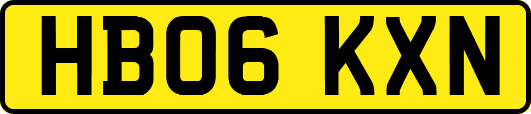 HB06 KXN